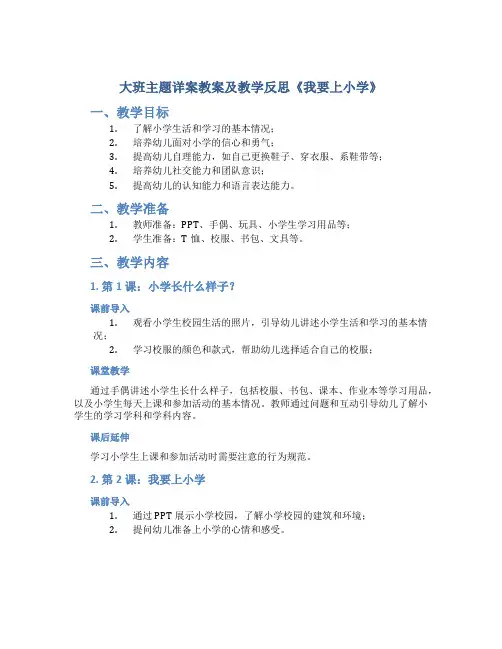 大班主题详案教案及教学反思《我要上小学》

一、教学目标

1. 了解小学生活和学习的基本情况；
2. 培养幼儿面对小学的信心和勇气；
3. 提高幼儿自理能力，如自己更换鞋子、穿衣服、系鞋带等；
4. 培养幼儿社交能力和团队意识；
5. 提高幼儿的认知能力和语言表达能力。

二、教学准备

1. 教师准备：PPT、手偶、玩具、小学生学习用品等；
2. 学生准备：T 恤、校服、书包、文具等。

三、教学内容

1. 第 1 课：小学长什么样子？

课前导入

1. 观看小学生校园生活的照片，引导幼儿讲述小学生活和学习的基本情况；
2. 学习校服的颜色和款式，帮助幼儿选择适合自己的校服；

课堂教学

通过手偶讲述小学生长什么样子，包括校服、书包、课本、作业本等学习用品，以及小学生每天上课和参加活动的基本情况。教师通过问题和互动引导幼儿了解小学生的学习学科和学科内容。

课后延伸

学习小学生上课和参加活动时需要注意的行为规范。

2. 第 2 课：我要上小学

课前导入

1. 通过 PPT 展示小学校园，了解小学校园的建筑和环境；
2. 提问幼儿准备上小学的心情和感受。